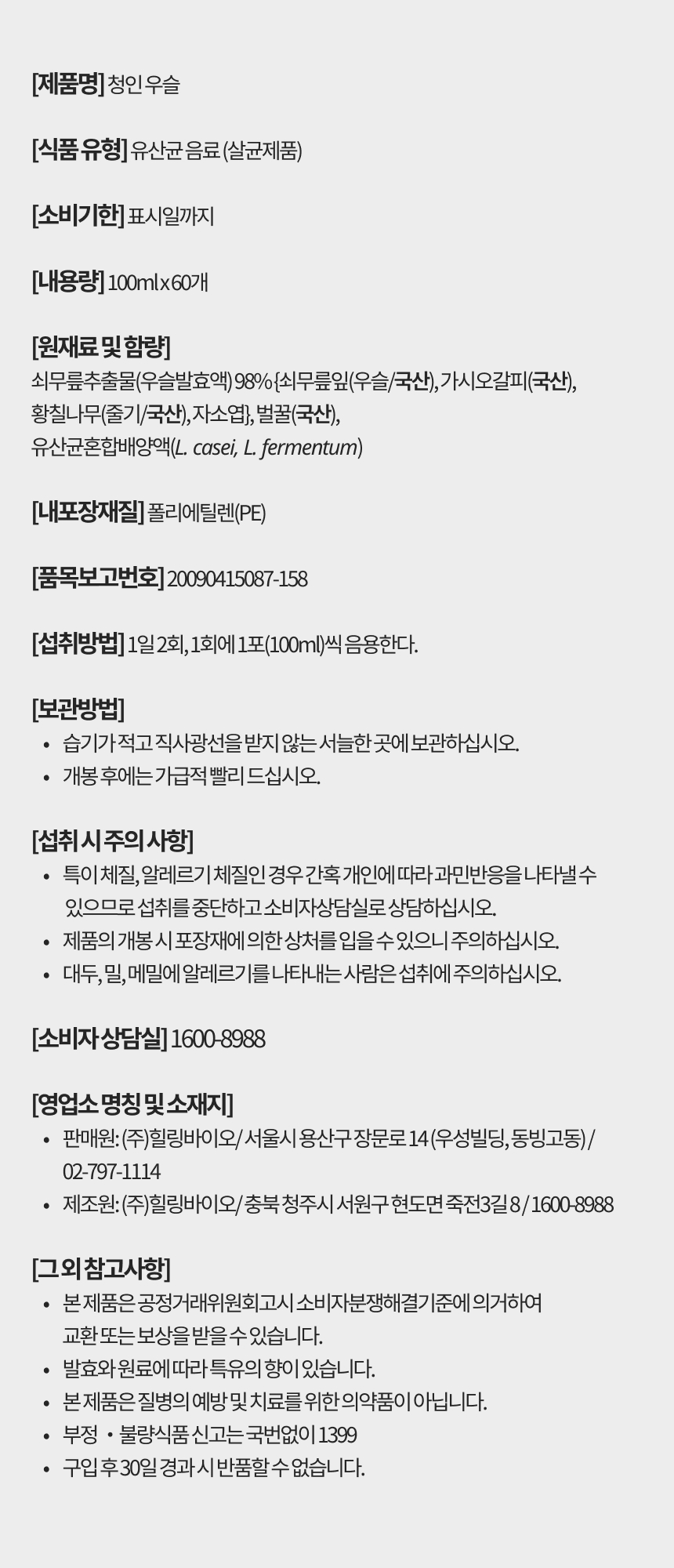 [제품명] 청인 우슬

[식품 유형] 유산균 음료 (살균제품)

[소비기한] 표시일까지

[내용량] 100ml x 60개

[원재료 및 함량]
쇠무릎추출물(우슬발효액) 98% {쇠무릎잎(우슬/국산), 가시오갈피(국산), 황칠나무(줄기/국산), 자소엽}, 벌꿀(국산), 유산균혼합배양액(L. casei, L. fermentum)

[내포장재질] 폴리에틸렌(PE)

[품목보고번호] 20090415087-158

[섭취방법] 1일 2회, 1회에 1포(100ml)씩 음용한다.

[보관방법]
• 습기가 적고 직사광선을 받지 않는 서늘한 곳에 보관하십시오.
• 개봉 후에는 가급적 빨리 드십시오.

[섭취 시 주의 사항]
• 특이 체질, 알레르기 체질인 경우 간혹 개인에 따라 과민반응을 나타낼 수 있으므로 섭취를 중단하고 소비자상담실로 상담하십시오.
• 제품의 개봉 시 포장재에 의한 상처를 입을 수 있으니 주의하십시오.
• 대두, 밀, 메밀에 알레르기를 나타내는 사람은 섭취에 주의하십시오.

[소비자 상담실] 1600-8988

[영업소 명칭 및 소재지]
• 판매원: (주)힐링바이오 / 서울시 용산구 장문로 14 (우성빌딩, 동빙고동) / 02-797-1114
• 제조원: (주)힐링바이오 / 충북 청주시 서원구 현도면 죽전3길 8 / 1600-8988

[그 외 참고사항]
• 본 제품은 공정거래위원회고시 소비자분쟁해결기준에 의거하여 교환 또는 보상을 받을 수 있습니다.
• 발효와 원료에 따라 특유의 향이 있습니다.
• 본 제품은 질병의 예방 및 치료를 위한 의약품이 아닙니다.
• 부정 · 불량식품 신고는 국번없이 1399
• 구입 후 30일 경과 시 반품할 수 없습니다.